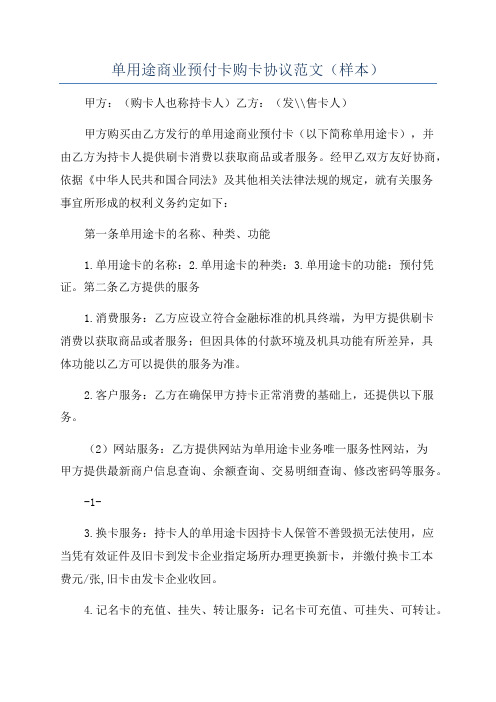 单用途商业预付卡购卡协议范文（样本）

甲方：（购卡人也称持卡人）乙方：（发\\售卡人）

甲方购买由乙方发行的单用途商业预付卡（以下简称单用途卡），并由乙方为持卡人提供刷卡消费以获取商品或者服务。经甲乙双方友好协商，依据《中华人民共和国合同法》及其他相关法律法规的规定，就有关服务事宜所形成的权利义务约定如下：

第一条单用途卡的名称、种类、功能

1.单用途卡的名称：2.单用途卡的种类：3.单用途卡的功能：预付凭证。第二条乙方提供的服务

1.消费服务：乙方应设立符合金融标准的机具终端，为甲方提供刷卡消费以获取商品或者服务；但因具体的付款环境及机具功能有所差异，具体功能以乙方可以提供的服务为准。

2.客户服务：乙方在确保甲方持卡正常消费的基础上，还提供以下服务。

（2）网站服务：乙方提供网站为单用途卡业务唯一服务性网站，为甲方提供最新商户信息查询、余额查询、交易明细查询、修改密码等服务。

-1-

3.换卡服务：持卡人的单用途卡因持卡人保管不善毁损无法使用，应当凭有效证件及旧卡到发卡企业指定场所办理更换新卡，并缴付换卡工本费元/张,旧卡由发卡企业收回。

4.记名卡的充值、挂失、转让服务：记名卡可充值、可挂失、可转让。